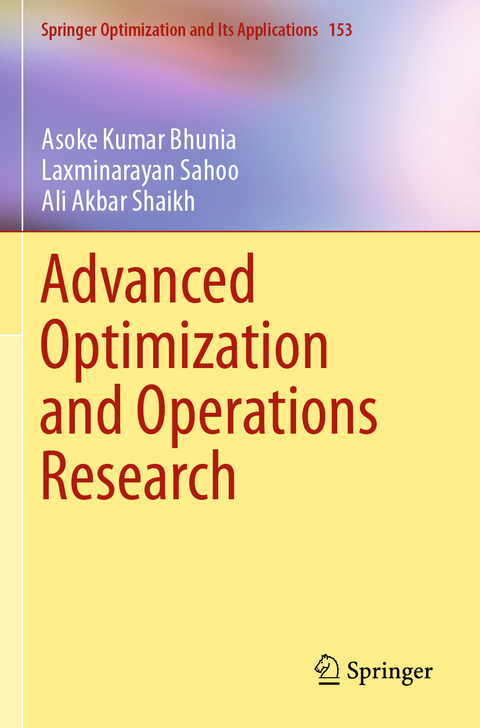 Springer Optimization and Its Applications 153

Asoke Kumar Bhunia
Laxminarayan Sahoo
Ali Akbar Shaikh

Advanced Optimization and Operations Research

Springer